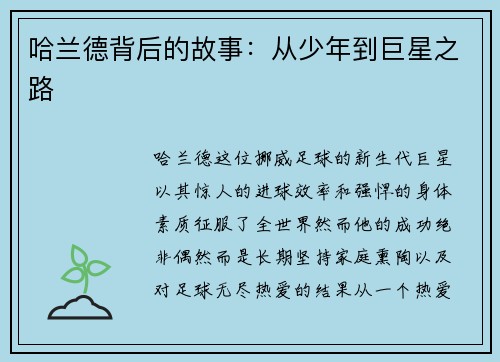 哈兰德背后的故事：从少年到巨星之路

哈兰德这位挪威足球的新生代巨星以其惊人的进球效率和强悍的身体素质征服了全世界然而他的成功绝非偶然而是长期坚持家庭熏陶以及对足球无尽热爱的结果从一个热爱